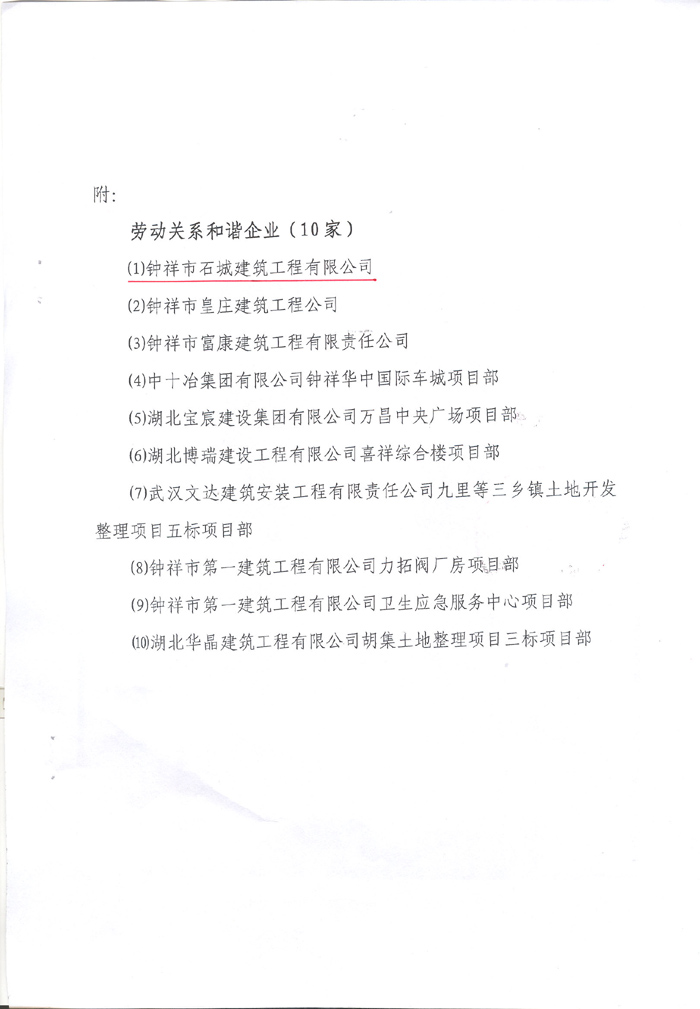 附:

劳动关系和谐企业（10家）

(1)钟祥市石城建筑工程有限公司

(2)钟祥市皇庄建筑工程公司

(3)钟祥市富康建筑工程有限责任公司

(4)中十冶集团有限公司钟祥华中国际车城项目部

(5)湖北宝宸建设集团有限公司万昌中央广场项目部

(6)湖北博瑞建设工程有限公司喜祥综合楼项目部

(7)武汉文达建筑安装工程有限责任公司九里等三乡镇土地开发整理项目五标项目部

(8)钟祥市第一建筑工程有限公司力拓阀厂房项目部

(9)钟祥市第一建筑工程有限公司卫生应急服务中心项目部

(10)湖北华晶建筑工程有限公司胡集土地整理项目三标项目部